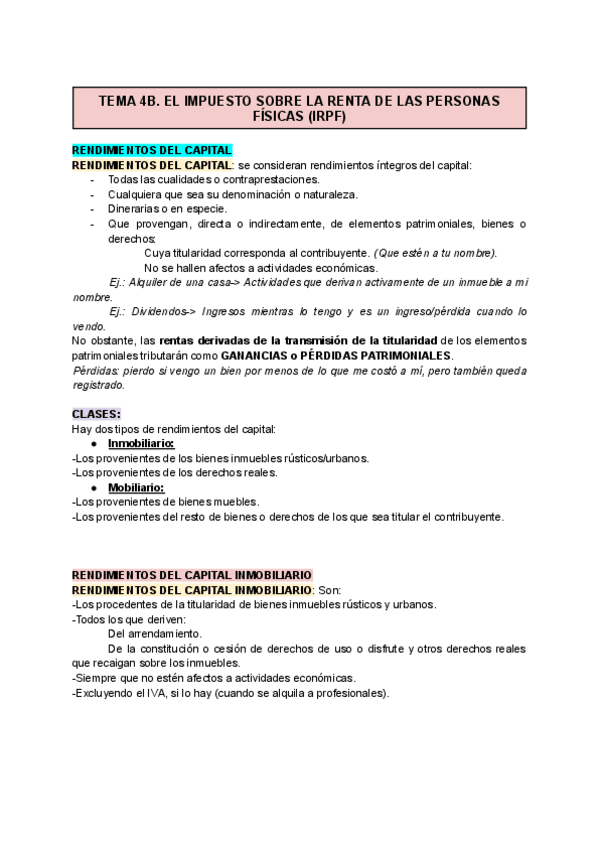 TEMA 4B. EL IMPUESTO SOBRE LA RENTA DE LAS PERSONAS FÍSICAS (IRPF)

RENDIMIENTOS DEL CAPITAL
RENDIMIENTOS DEL CAPITAL: se consideran rendimientos íntegros del capital:
- Todas las cualidades o contraprestaciones.
- Cualquiera que sea su denominación o naturaleza.
- Dinerarias o en especie.
- Que provengan, directa o indirectamente, de elementos patrimoniales, bienes o derechos:
Cuya titularidad corresponda al contribuyente. (Que estén a tu nombre).
No se hallen afectos a actividades económicas.
Ej.: Alquiler de una casa-> Actividades que derivan activamente de un inmueble a mi nombre.
Ej.: Dividendos-> Ingresos mientras lo tengo y es un ingreso/pérdida cuando lo vendo.
No obstante, las rentas derivadas de la transmisión de la titularidad de los elementos patrimoniales tributarán como GANANCIAS o PÉRDIDAS PATRIMONIALES.
Pérdidas: pierdo si vengo un bien por menos de lo que me costó a mí, pero también queda registrado.

CLASES:
Hay dos tipos de rendimientos del capital:
● Inmobiliario:
-Los provenientes de los bienes inmuebles rústicos/urbanos.
-Los provenientes de los derechos reales.
● Mobiliario:
-Los provenientes de bienes muebles.
-Los provenientes del resto de bienes o derechos de los que sea titular el contribuyente.

RENDIMIENTOS DEL CAPITAL INMOBILIARIO
RENDIMIENTOS DEL CAPITAL INMOBILIARIO: Son:
-Los procedentes de la titularidad de bienes inmuebles rústicos y urbanos.
-Todos los que deriven:
Del arrendamiento.
De la constitución o cesión de derechos de uso o disfrute y otros derechos reales que recaigan sobre los inmuebles.
-Siempre que no estén afectos a actividades económicas.
-Excluyendo el IVA, si lo hay (cuando se alquila a profesionales).